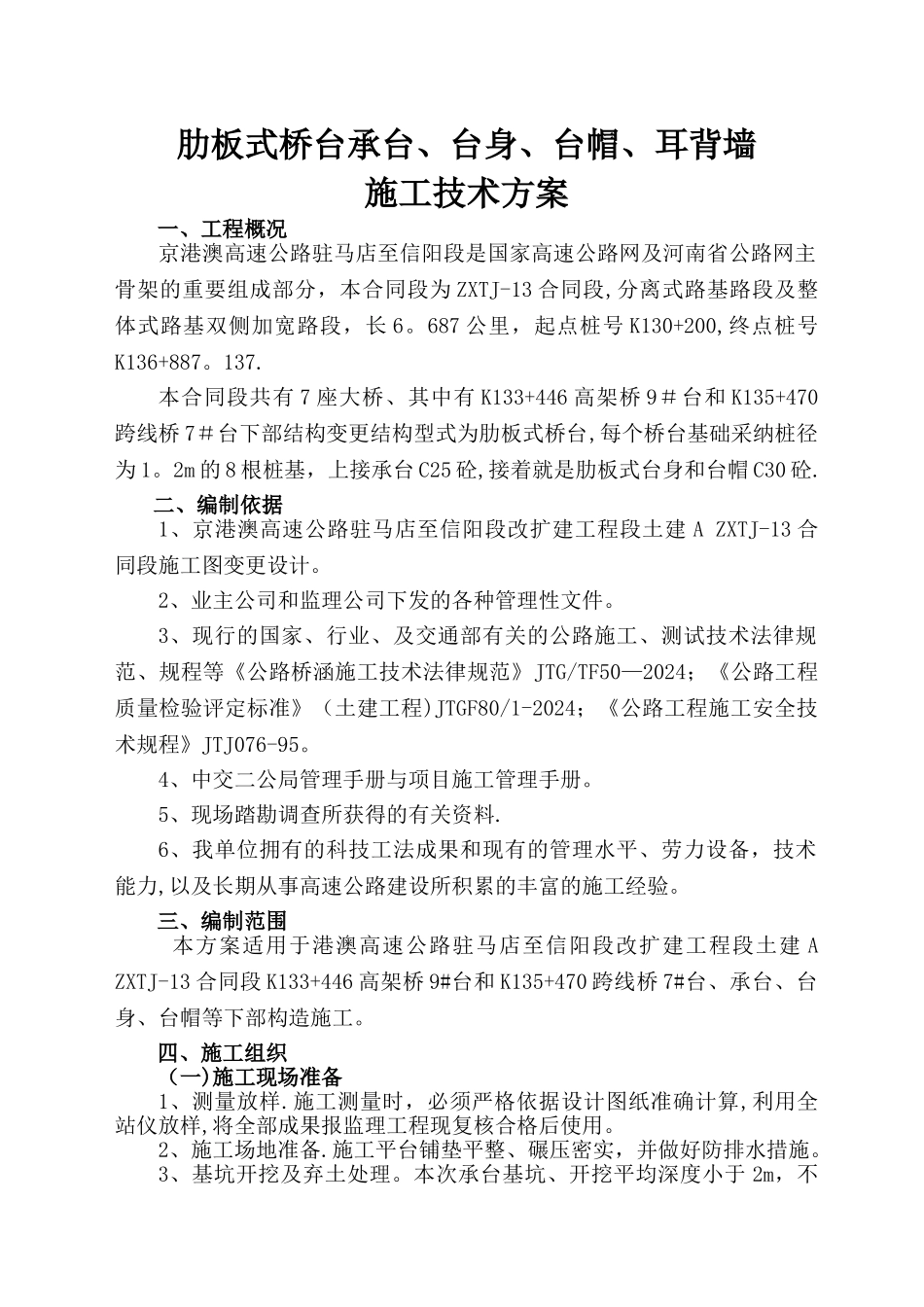 肋板式桥台承台、台身、台帽、耳背墙
施工技术方案

一、工程概况

京港澳高速公路驻马店至信阳段是国家高速公路网及河南省公路网主骨架的重要组成部分，本合同段为ZXTJ-13合同段,分离式路基路段及整体式路基双侧加宽路段，长6。687公里，起点桩号K130+200,终点桩号K136+887。137.

本合同段共有7座大桥、其中有K133+446高架桥9＃台和K135+470跨线桥7＃台下部结构变更结构型式为肋板式桥台,每个桥台基础采纳桩径为1。2m的8根桩基，上接承台C25砼,接着就是肋板式台身和台帽C30砼.

二、编制依据

1、京港澳高速公路驻马店至信阳段改扩建工程段土建A ZXTJ-13合同段施工图变更设计。

2、业主公司和监理公司下发的各种管理性文件。

3、现行的国家、行业、及交通部有关的公路施工、测试技术法律规范、规程等《公路桥涵施工技术法律规范》JTG/TF50—2024；《公路工程质量检验评定标准》（土建工程)JTGF80/1-2024；《公路工程施工安全技术规程》JTJ076-95。

4、中交二公局管理手册与项目施工管理手册。

5、现场踏勘调查所获得的有关资料.

6、我单位拥有的科技工法成果和现有的管理水平、劳力设备，技术能力,以及长期从事高速公路建设所积累的丰富的施工经验。

三、编制范围

本方案适用于港澳高速公路驻马店至信阳段改扩建工程段土建A ZXTJ-13合同段K133+446高架桥9#台和K135+470跨线桥7#台、承台、台身、台帽等下部构造施工。

四、施工组织

（一)施工现场准备

1、测量放样.施工测量时，必须严格依据设计图纸准确计算,利用全站仪放样,将全部成果报监理工程现复核合格后使用。

2、施工场地准备.施工平台铺垫平整、碾压密实，并做好防排水措施。

3、基坑开挖及弃土处理。本次承台基坑、开挖平均深度小于2m，不